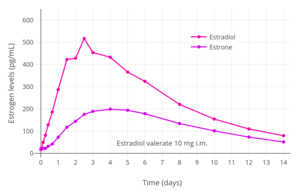 Estrogen levels (pg/mL)

600
500
400
300
200
100
0

Estradiol
Estrone

Estradiol valerate 10 mg i.m.

0 1 2 3 4 5 6 7 8 9 10 11 12 13 14

Time (days)